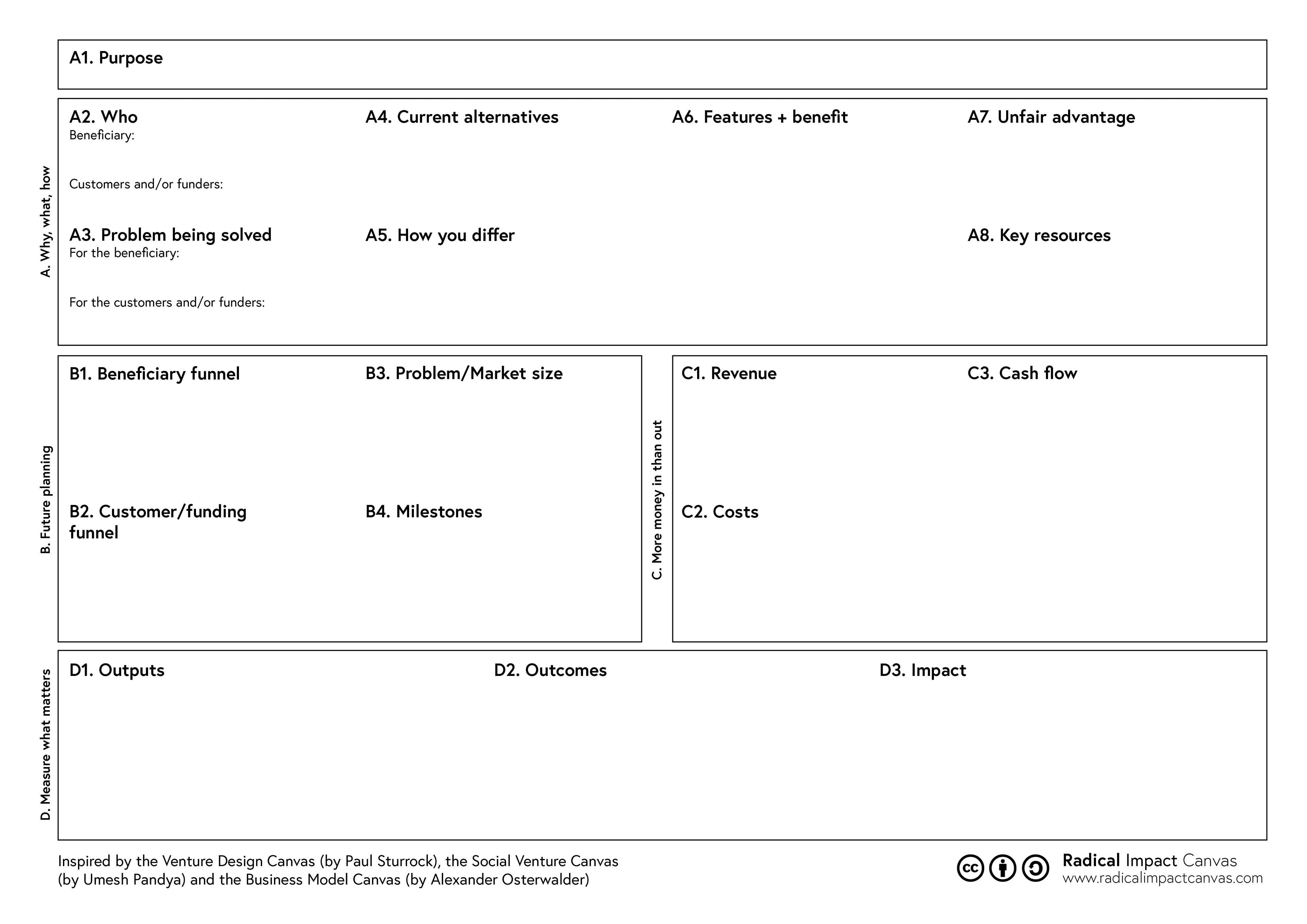 A1. Purpose

A. Why, what, how

A2. Who
Beneficiary:

Customers and/or funders:

A3. Problem being solved
For the beneficiary:

For the customers and/or funders:

A4. Current alternatives

A5. How you differ

A6. Features + benefit

A7. Unfair advantage

A8. Key resources

B. Future planning

B1. Beneficiary funnel

B2. Customer/funding funnel

B3. Problem/Market size

B4. Milestones

C. More money in than out

C1. Revenue

C2. Costs

C3. Cash flow

D. Measure what matters

D1. Outputs

D2. Outcomes

D3. Impact

Inspired by the Venture Design Canvas (by Paul Sturrock), the Social Venture Canvas (by Umesh Pandya) and the Business Model Canvas (by Alexander Osterwalder)

cc

Radical Impact Canvas
www.radicalimpactcanvas.com